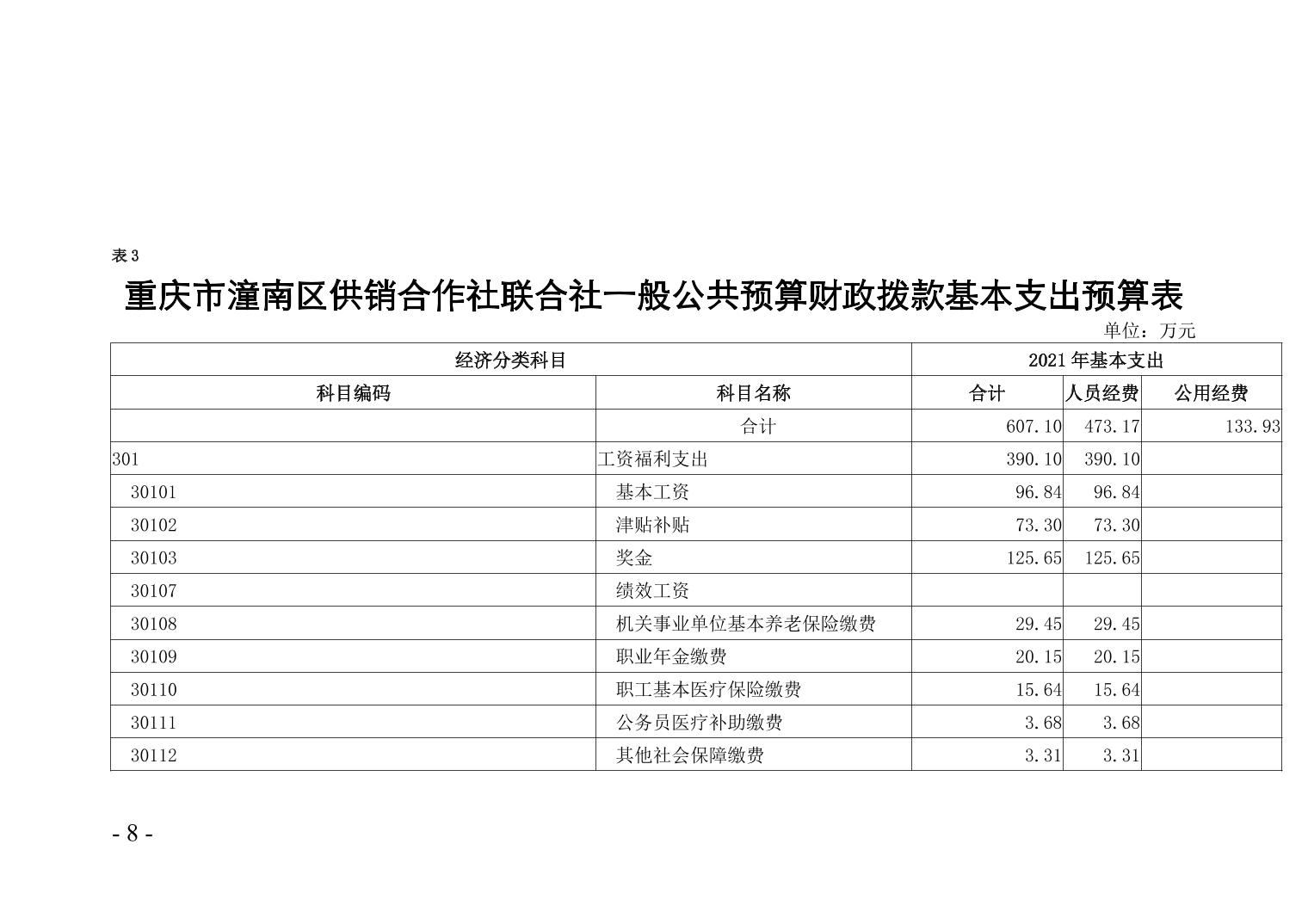 表3

重庆市潼南区供销合作社联合社一般公共预算财政拨款基本支出预算表

单位：万元

| 经济分类科目 | | 2021年基本支出 | | |
|---|---|---|---|---|
| 科目编码 | 科目名称 | 合计 | 人员经费 | 公用经费 |
| | 合计 | 607.10 | 473.17 | 133.93 |
| 301 | 工资福利支出 | 390.10 | 390.10 | |
| 30101 | 基本工资 | 96.84 | 96.84 | |
| 30102 | 津贴补贴 | 73.30 | 73.30 | |
| 30103 | 奖金 | 125.65 | 125.65 | |
| 30107 | 绩效工资 | | | |
| 30108 | 机关事业单位基本养老保险缴费 | 29.45 | 29.45 | |
| 30109 | 职业年金缴费 | 20.15 | 20.15 | |
| 30110 | 职工基本医疗保险缴费 | 15.64 | 15.64 | |
| 30111 | 公务员医疗补助缴费 | 3.68 | 3.68 | |
| 30112 | 其他社会保障缴费 | 3.31 | 3.31 | |

- 8 -